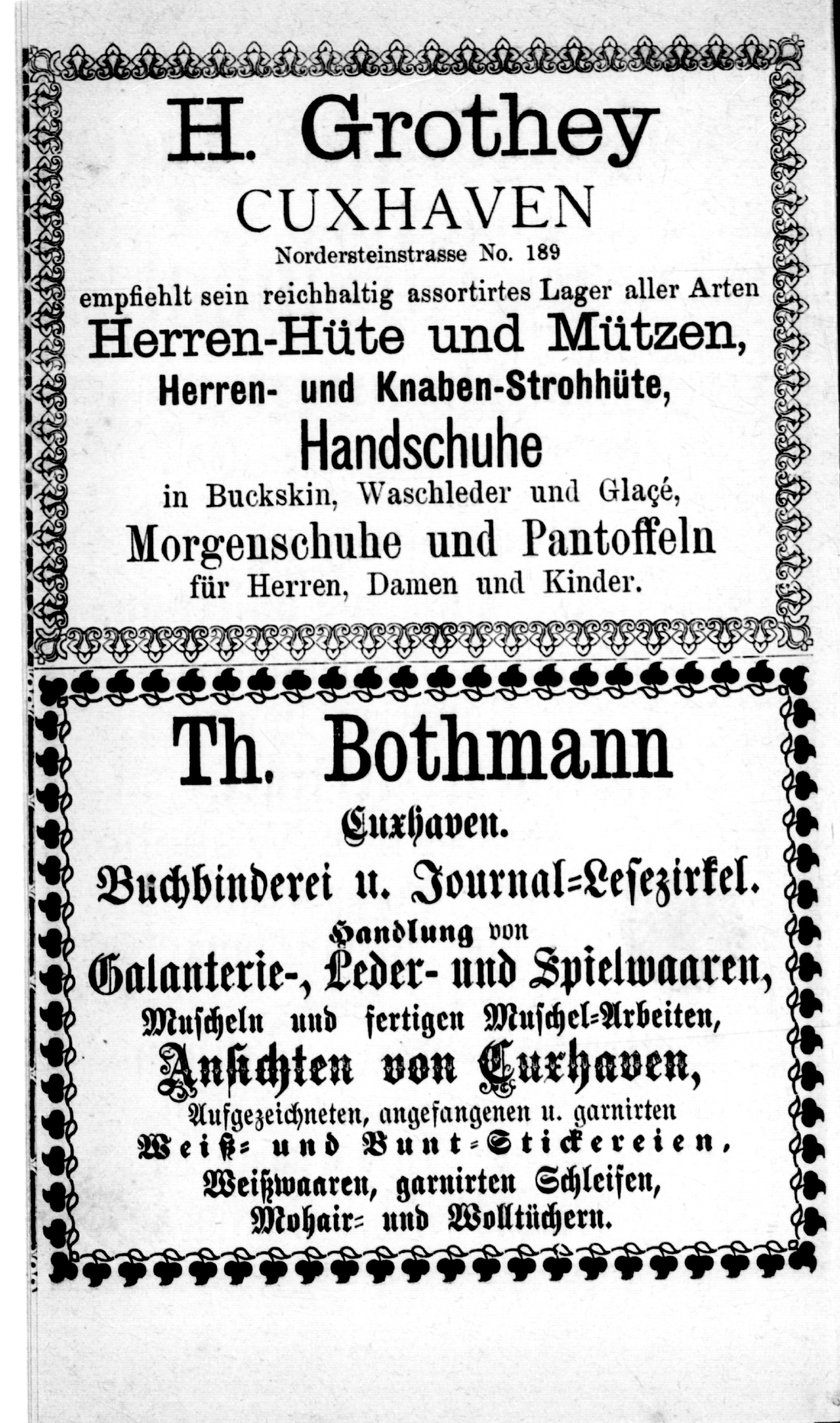 H. Grothey
CUXHAVEN
Nordersteinstrasse No. 189
empfiehlt sein reichhaltig assortirtes Lager aller Arten
Herren-Hüte und Mützen,
Herren- und Knaben-Strohhüte,
Handschuhe
in Buckskin, Waschleder und Glaçé,
Morgenschuhe und Pantoffeln
für Herren, Damen und Kinder.

Th. Bothmann
Cuxhaven.
Buchbinderei u. Journal=Lesezirkel.
Handlung von
Galanterie-, Leder- und Spielwaaren,
Muscheln und fertigen Muschel=Arbeiten,
Ansichten von Cuxhaven,
Aufgezeichneten, angefangenen u. garnirten
Weiß= und Bunt=Stickereien,
Weißwaaren, garnirten Schleifen,
Mohair= und Wolltüchern.